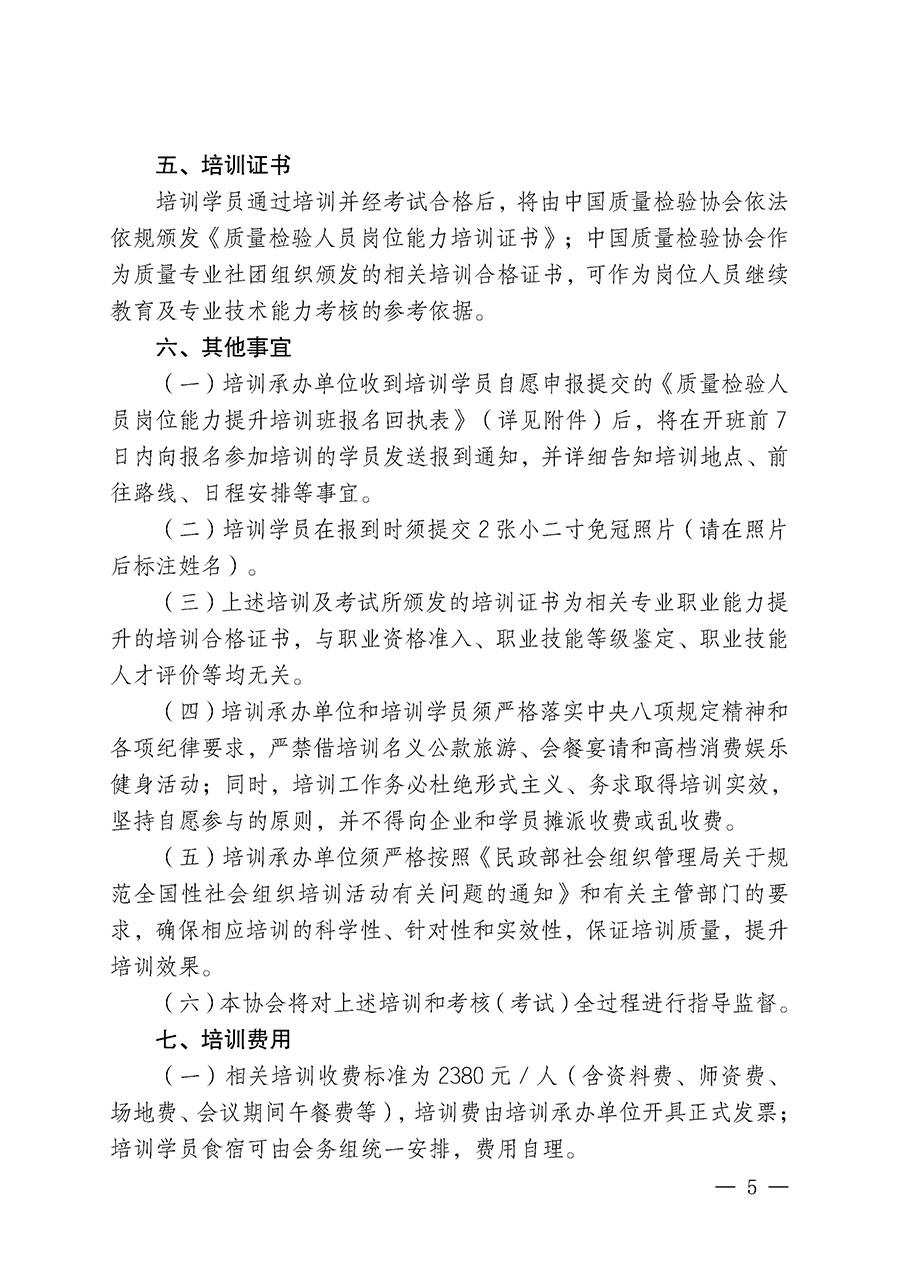 五、培训证书

培训学员通过培训并经考试合格后，将由中国质量检验协会依法依规颁发《质量检验人员岗位能力培训证书》；中国质量检验协会作为质量专业社团组织颁发的相关培训合格证书，可作为岗位人员继续教育及专业技术能力考核的参考依据。

六、其他事宜

（一）培训承办单位收到培训学员自愿申报提交的《质量检验人员岗位能力提升培训班报名回执表》（详见附件）后，将在开班前7日内向报名参加培训的学员发送报到通知，并详细告知培训地点、前往路线、日程安排等事宜。

（二）培训学员在报到时须提交2张小二寸免冠照片（请在照片后标注姓名）。

（三）上述培训及考试所颁发的培训证书为相关专业职业能力提升的培训合格证书，与职业资格准入、职业技能等级鉴定、职业技能人才评价等均无关。

（四）培训承办单位和培训学员须严格落实中央八项规定精神和各项纪律要求，严禁借培训名义公款旅游、会餐宴请和高档消费娱乐健身活动；同时，培训工作务必杜绝形式主义、务求取得培训实效，坚持自愿参与的原则，并不得向企业和学员摊派收费或乱收费。

（五）培训承办单位须严格按照《民政部社会组织管理局关于规范全国性社会组织培训活动有关问题的通知》和有关主管部门的要求，确保相应培训的科学性、针对性和实效性，保证培训质量，提升培训效果。

（六）本协会将对上述培训和考核（考试）全过程进行指导监督。

七、培训费用

（一）相关培训收费标准为2380元/人（含资料费、师资费、场地费、会议期间午餐费等），培训费由培训承办单位开具正式发票；培训学员食宿可由会务组统一安排，费用自理。

— 5 —